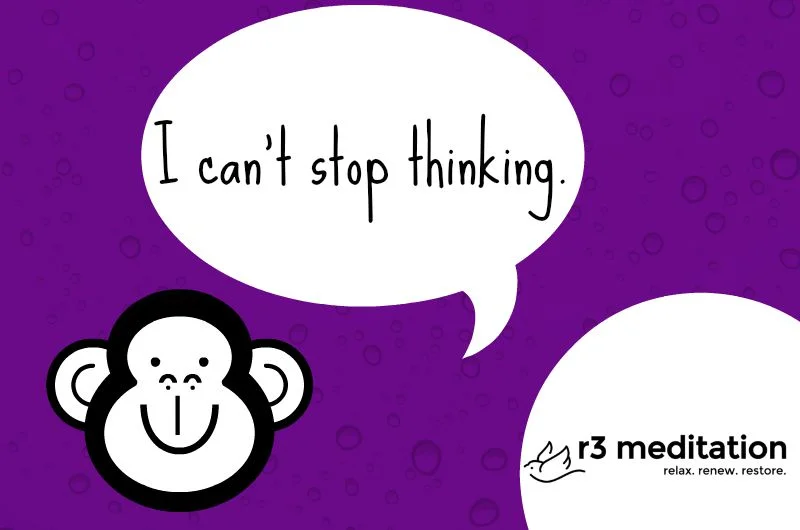 I can't stop thinking.

r3 meditation
relax. renew. restore.